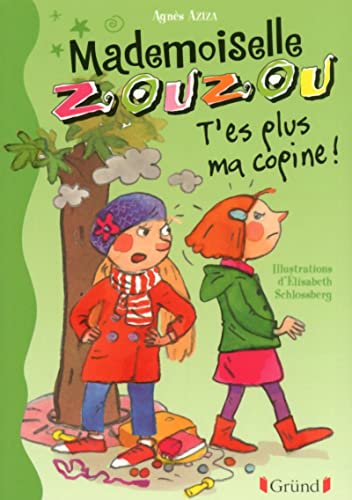 Agnès AZIZA

Mademoiselle
ZOUZOU

T'es plus ma copine !

Illustrations d'Élisabeth Schlossberg

Gründ